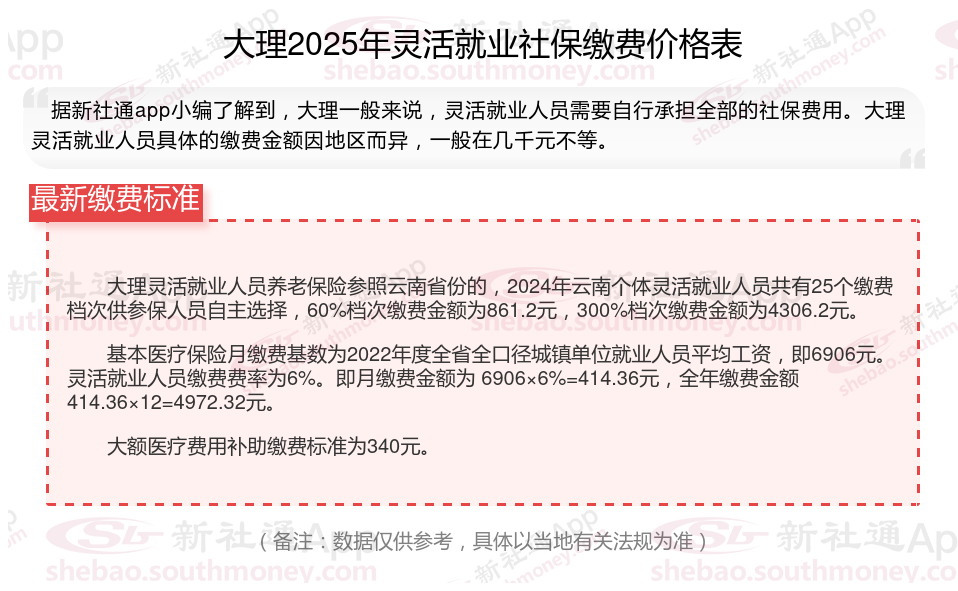 大理2025年灵活就业社保缴费价格表

据新社通app小编了解到，大理一般来说，灵活就业人员需要自行承担全部的社保费用。大理灵活就业人员具体的缴费金额因地区而异，一般在几千元不等。

最新缴费标准

大理灵活就业人员养老保险参照云南省份的，2024年云南个体灵活就业人员共有25个缴费档次供参保人员自主选择，60%档次缴费金额为861.2元，300%档次缴费金额为4306.2元。

基本医疗保险月缴费基数为2022年度全省全口径城镇单位就业人员平均工资，即6906元。灵活就业人员缴费费率为6%。即月缴费金额为 6906×6%=414.36元，全年缴费金额414.36×12=4972.32元。

大额医疗费用补助缴费标准为340元。

（备注：数据仅供参考，具体以当地有关法规为准）

新社通App
shebao.southmoney.com